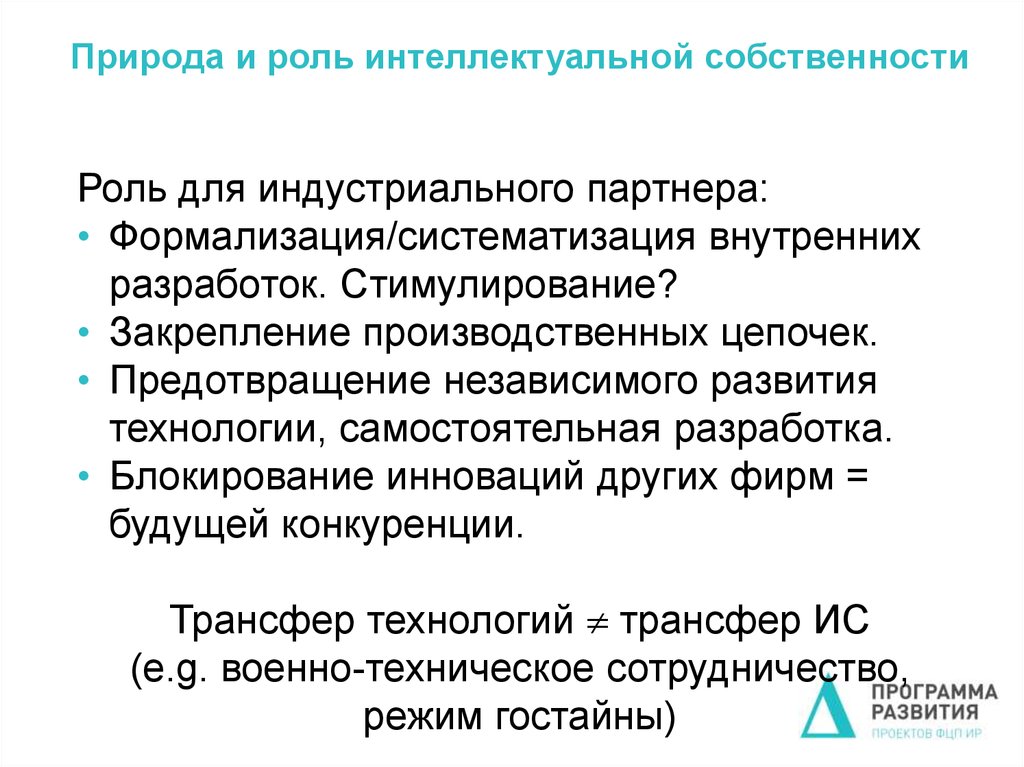 Природа и роль интеллектуальной собственности

Роль для индустриального партнера:

• Формализация/систематизация внутренних разработок. Стимулирование?
• Закрепление производственных цепочек.
• Предотвращение независимого развития технологии, самостоятельная разработка.
• Блокирование инноваций других фирм = будущей конкуренции.

Трансфер технологий $\neq$ трансфер ИС
(e.g. военно-техническое сотрудничество, режим гостайны)

ПРОГРАММА РАЗВИТИЯ
ПРОЕКТОВ ФЦП ИР